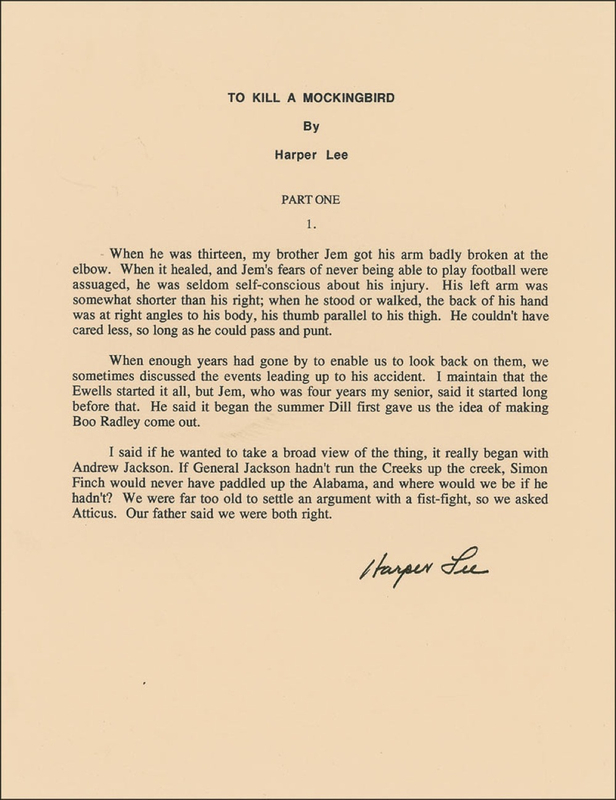 TO KILL A MOCKINGBIRD

By

Harper Lee

PART ONE

1.

When he was thirteen, my brother Jem got his arm badly broken at the elbow. When it healed, and Jem's fears of never being able to play football were assuaged, he was seldom self-conscious about his injury. His left arm was somewhat shorter than his right; when he stood or walked, the back of his hand was at right angles to his body, his thumb parallel to his thigh. He couldn't have cared less, so long as he could pass and punt.

When enough years had gone by to enable us to look back on them, we sometimes discussed the events leading up to his accident. I maintain that the Ewells started it all, but Jem, who was four years my senior, said it started long before that. He said it began the summer Dill first gave us the idea of making Boo Radley come out.

I said if he wanted to take a broad view of the thing, it really began with Andrew Jackson. If General Jackson hadn't run the Creeks up the creek, Simon Finch would never have paddled up the Alabama, and where would we be if he hadn't? We were far too old to settle an argument with a fist-fight, so we asked Atticus. Our father said we were both right.

Harper Lee